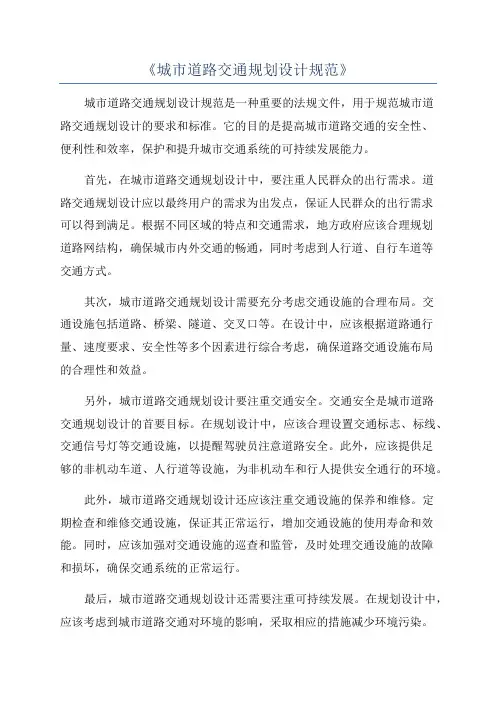 《城市道路交通规划设计规范》

城市道路交通规划设计规范是一种重要的法规文件，用于规范城市道路交通规划设计的要求和标准。它的目的是提高城市道路交通的安全性、便利性和效率，保护和提升城市交通系统的可持续发展能力。

首先，在城市道路交通规划设计中，要注重人民群众的出行需求。道路交通规划设计应以最终用户的需求为出发点，保证人民群众的出行需求可以得到满足。根据不同区域的特点和交通需求，地方政府应该合理规划道路网结构，确保城市内外交通的畅通，同时考虑到人行道、自行车道等交通方式。

其次，城市道路交通规划设计需要充分考虑交通设施的合理布局。交通设施包括道路、桥梁、隧道、交叉口等。在设计中，应该根据道路通行量、速度要求、安全性等多个因素进行综合考虑，确保道路交通设施布局的合理性和效益。

另外，城市道路交通规划设计要注重交通安全。交通安全是城市道路交通规划设计的首要目标。在规划设计中，应该合理设置交通标志、标线、交通信号灯等交通设施，以提醒驾驶员注意道路安全。此外，应该提供足够的非机动车道、人行道等设施，为非机动车和行人提供安全通行的环境。

此外，城市道路交通规划设计还应该注重交通设施的保养和维修。定期检查和维修交通设施，保证其正常运行，增加交通设施的使用寿命和效能。同时，应该加强对交通设施的巡查和监管，及时处理交通设施的故障和损坏，确保交通系统的正常运行。

最后，城市道路交通规划设计还需要注重可持续发展。在规划设计中，应该考虑到城市道路交通对环境的影响，采取相应的措施减少环境污染。